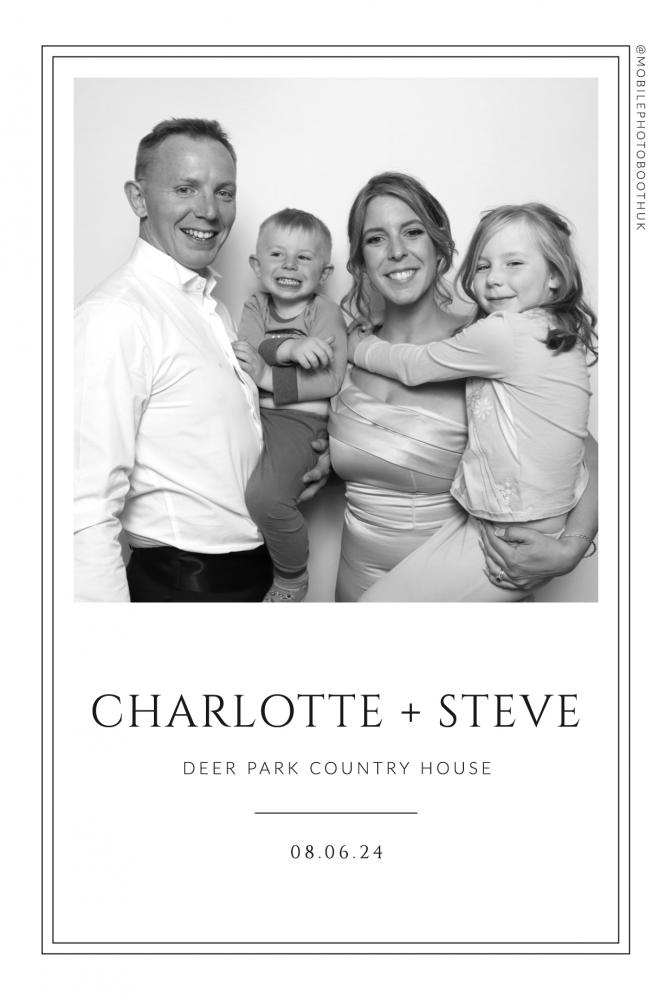 CHARLOTTE + STEVE

DEER PARK COUNTRY HOUSE

08.06.24

@MOBILEPHOTOBOOTHUK